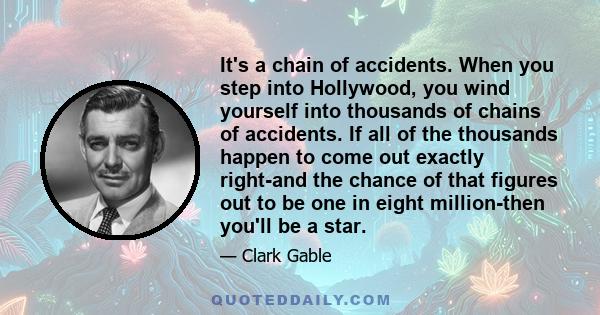 It's a chain of accidents. When you step into Hollywood, you wind yourself into thousands of chains of accidents. If all of the thousands happen to come out exactly right-and the chance of that figures out to be one in eight million-then you'll be a star.

— Clark Gable

QUOTEDDAILY.COM